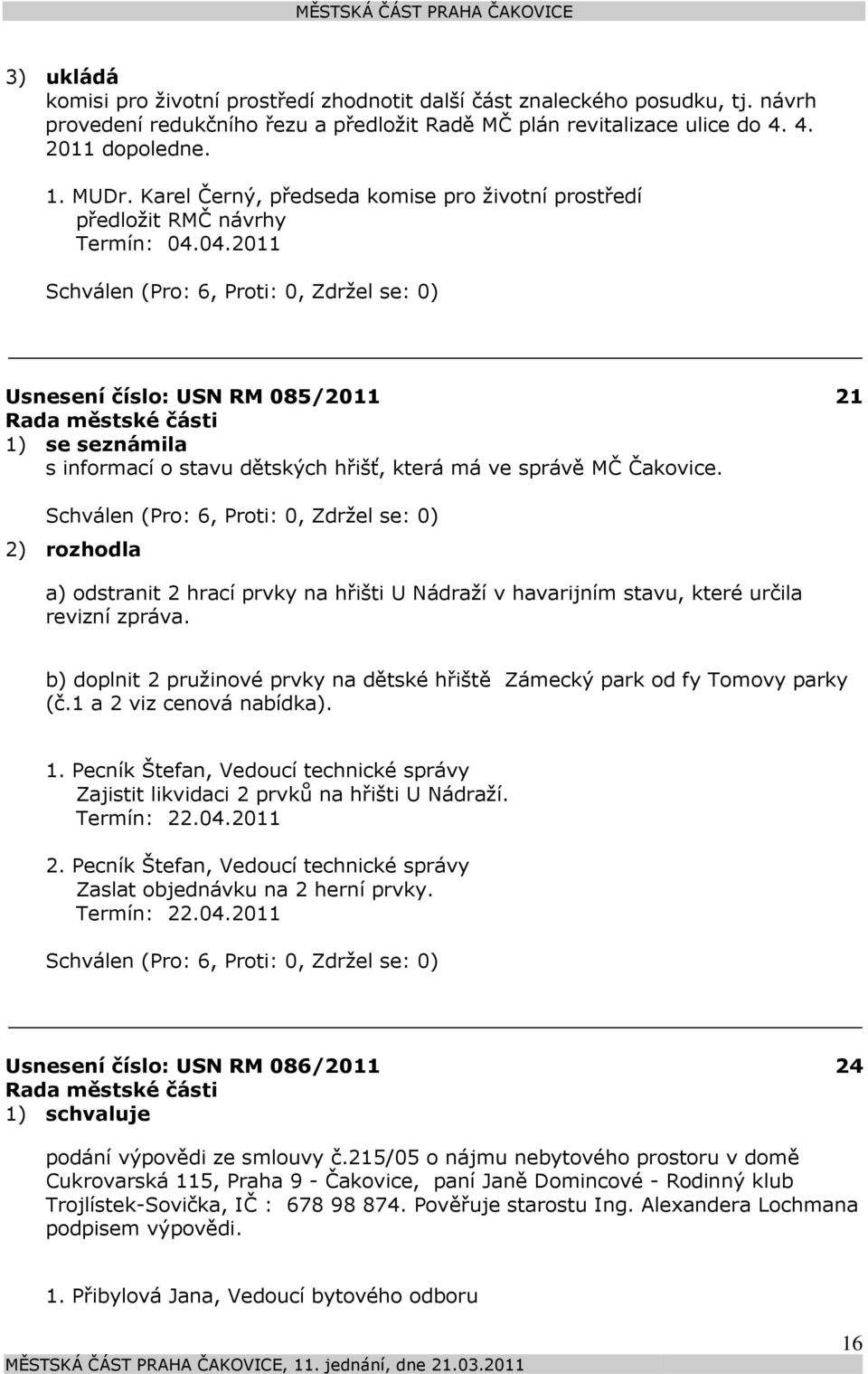 MĚSTSKÁ ČÁST PRAHA ČAKOVICE

3) ukládá
komisi pro životní prostředí zhodnotit další část znaleckého posudku, tj. návrh provedení redukčního řezu a předložit Radě MČ plán revitalizace ulice do 4. 4. 2011 dopoledne.

1. MUDr. Karel Černý, předseda komise pro životní prostředí
předložit RMČ návrhy
Termín: 04.04.2011

Schválen (Pro: 6, Proti: 0, Zdržel se: 0)

Usnesení číslo: USN RM 085/2011 21
Rada městské části
1) se seznámila
s informací o stavu dětských hřišť, která má ve správě MČ Čakovice.

Schválen (Pro: 6, Proti: 0, Zdržel se: 0)

2) rozhodla

a) odstranit 2 hrací prvky na hřišti U Nádraží v havarijním stavu, které určila revizní zpráva.

b) doplnit 2 pružinové prvky na dětské hřiště Zámecký park od fy Tomovy parky (č.1 a 2 viz cenová nabídka).

1. Pecník Štefan, Vedoucí technické správy
Zajistit likvidaci 2 prvků na hřišti U Nádraží.
Termín: 22.04.2011

2. Pecník Štefan, Vedoucí technické správy
Zaslat objednávku na 2 herní prvky.
Termín: 22.04.2011

Schválen (Pro: 6, Proti: 0, Zdržel se: 0)

Usnesení číslo: USN RM 086/2011 24
Rada městské části
1) schvaluje

podání výpovědi ze smlouvy č.215/05 o nájmu nebytového prostoru v domě Cukrovarská 115, Praha 9 - Čakovice, paní Janě Domincové - Rodinný klub Trojlístek-Sovička, IČ : 678 98 874. Pověřuje starostu Ing. Alexandera Lochmana podpisem výpovědi.

1. Přibylová Jana, Vedoucí bytového odboru

16
MĚSTSKÁ ČÁST PRAHA ČAKOVICE, 11. jednání, dne 21.03.2011